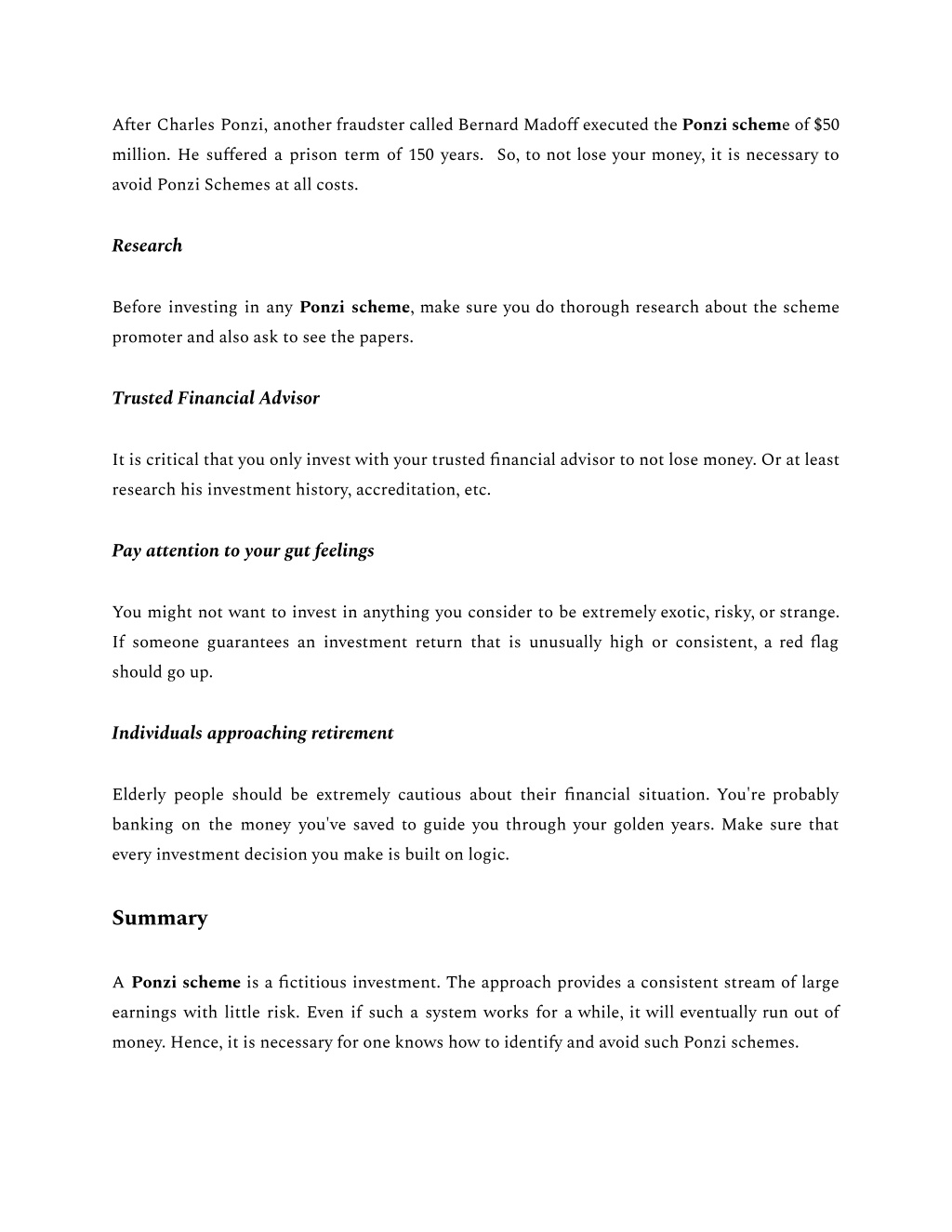 After Charles Ponzi, another fraudster called Bernard Madoff executed the Ponzi scheme of \$50 million. He suffered a prison term of 150 years. So, to not lose your money, it is necessary to avoid Ponzi Schemes at all costs.

Research

Before investing in any Ponzi scheme, make sure you do thorough research about the scheme promoter and also ask to see the papers.

Trusted Financial Advisor

It is critical that you only invest with your trusted financial advisor to not lose money. Or at least research his investment history, accreditation, etc.

Pay attention to your gut feelings

You might not want to invest in anything you consider to be extremely exotic, risky, or strange. If someone guarantees an investment return that is unusually high or consistent, a red flag should go up.

Individuals approaching retirement

Elderly people should be extremely cautious about their financial situation. You're probably banking on the money you've saved to guide you through your golden years. Make sure that every investment decision you make is built on logic.

Summary

A Ponzi scheme is a fictitious investment. The approach provides a consistent stream of large earnings with little risk. Even if such a system works for a while, it will eventually run out of money. Hence, it is necessary for one knows how to identify and avoid such Ponzi schemes.